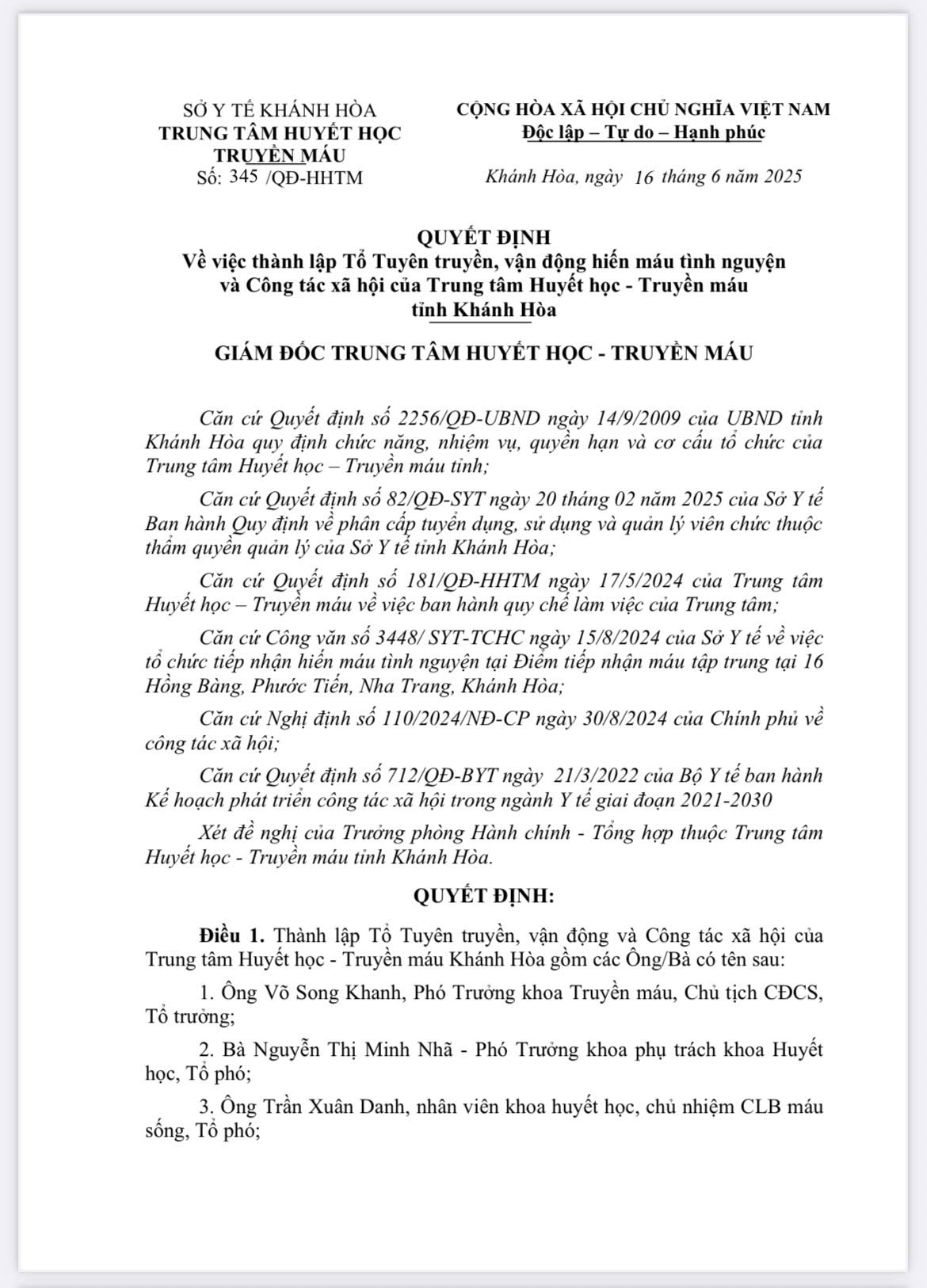 SỞ Y TẾ KHÁNH HÒA
TRUNG TÂM HUYẾT HỌC TRUYỀN MÁU
Số: 345 /QĐ-HHTM

CỘNG HÒA XÃ HỘI CHỦ NGHĨA VIỆT NAM
Độc lập – Tự do – Hạnh phúc

Khánh Hòa, ngày 16 tháng 6 năm 2025

QUYẾT ĐỊNH
Về việc thành lập Tổ Tuyên truyền, vận động hiến máu tình nguyện và Công tác xã hội của Trung tâm Huyết học - Truyền máu tỉnh Khánh Hòa

GIÁM ĐỐC TRUNG TÂM HUYẾT HỌC - TRUYỀN MÁU

Căn cứ Quyết định số 2256/QĐ-UBND ngày 14/9/2009 của UBND tỉnh Khánh Hòa quy định chức năng, nhiệm vụ, quyền hạn và cơ cấu tổ chức của Trung tâm Huyết học – Truyền máu tỉnh;

Căn cứ Quyết định số 82/QĐ-SYT ngày 20 tháng 02 năm 2025 của Sở Y tế Ban hành Quy định về phân cấp tuyển dụng, sử dụng và quản lý viên chức thuộc thẩm quyền quản lý của Sở Y tế tỉnh Khánh Hòa;

Căn cứ Quyết định số 181/QĐ-HHTM ngày 17/5/2024 của Trung tâm Huyết học – Truyền máu về việc ban hành quy chế làm việc của Trung tâm;

Căn cứ Công văn số 3448/ SYT-TCHC ngày 15/8/2024 của Sở Y tế về việc tổ chức tiếp nhận hiến máu tình nguyện tại Điểm tiếp nhận máu tập trung tại 16 Hồng Bàng, Phước Tiến, Nha Trang, Khánh Hòa;

Căn cứ Nghị định số 110/2024/NĐ-CP ngày 30/8/2024 của Chính phủ về công tác xã hội;

Căn cứ Quyết định số 712/QĐ-BYT ngày 21/3/2022 của Bộ Y tế ban hành Kế hoạch phát triển công tác xã hội trong ngành Y tế giai đoạn 2021-2030

Xét đề nghị của Trưởng phòng Hành chính - Tổng hợp thuộc Trung tâm Huyết học - Truyền máu tỉnh Khánh Hòa.

QUYẾT ĐỊNH:

Điều 1. Thành lập Tổ Tuyên truyền, vận động và Công tác xã hội của Trung tâm Huyết học - Truyền máu Khánh Hòa gồm các Ông/Bà có tên sau:

1. Ông Võ Song Khanh, Phó Trưởng khoa Truyền máu, Chủ tịch CĐCS, Tổ trưởng;

2. Bà Nguyễn Thị Minh Nhã - Phó Trưởng khoa phụ trách khoa Huyết học, Tổ phó;

3. Ông Trần Xuân Danh, nhân viên khoa huyết học, chủ nhiệm CLB máu sống, Tổ phó;